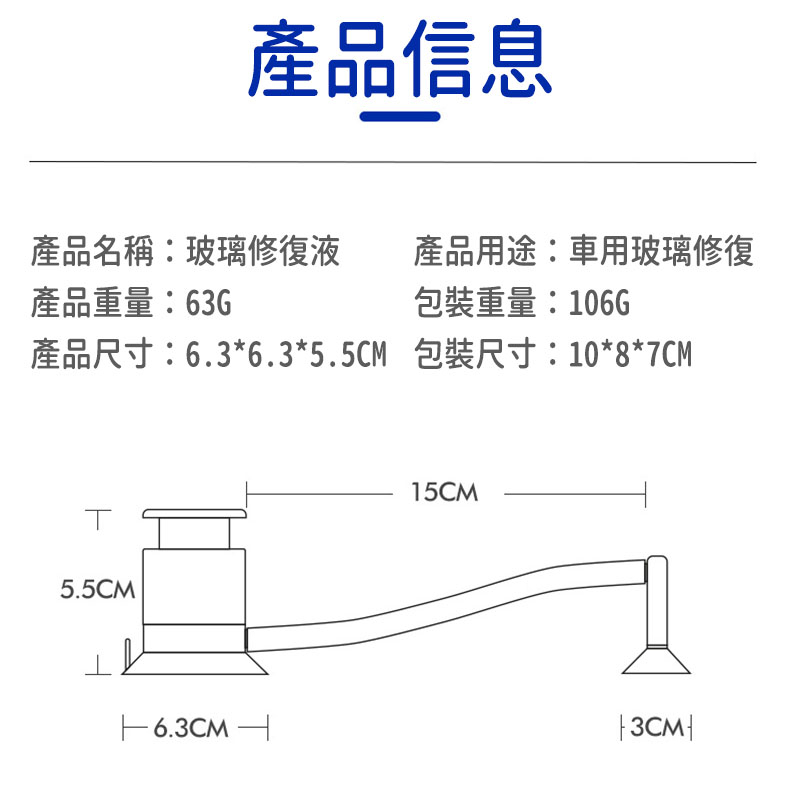 產品信息

產品名稱：玻璃修復液
產品重量：63G
產品尺寸：6.3*6.3*5.5CM

產品用途：車用玻璃修復
包裝重量：106G
包裝尺寸：10*8*7CM

15CM
5.5CM
6.3CM
3CM